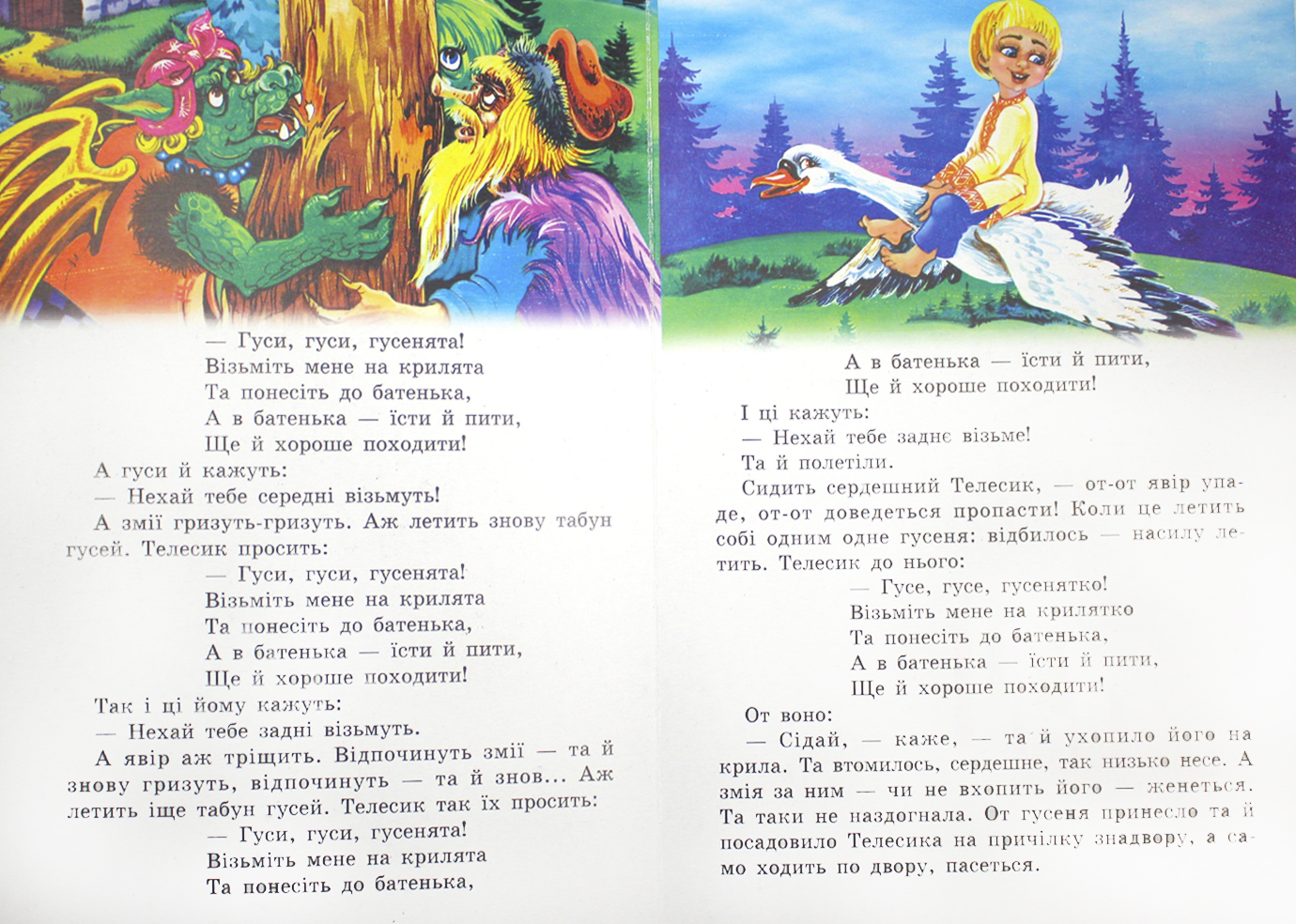 — Гуси, гуси, гусенята!
Візьміть мене на крилята
Та понесіть до батенька,
А в батенька — їсти й пити,
Ще й хороше походити!

А гуси й кажуть:
— Нехай тебе середні візьмуть!

А змії гризуть-гризуть. Аж летить знову табун гусей. Телесик просить:

— Гуси, гуси, гусенята!
Візьміть мене на крилята
Та понесіть до батенька,
А в батенька — їсти й пити,
Ще й хороше походити!

Так і ці йому кажуть:
— Нехай тебе задні візьмуть.

А явір аж тріщить. Відпочинуть змії — та й знову гризуть, відпочинуть — та й знов... Аж летить іще табун гусей. Телесик так їх просить:

— Гуси, гуси, гусенята!
Візьміть мене на крилята
Та понесіть до батенька,
А в батенька — їсти й пити,
Ще й хороше походити!

І ці кажуть:
— Нехай тебе заднє візьме!

Та й полетіли.

Сидить сердешний Телесик, — от-от явір упаде, от-от доведеться пропасти! Коли це летить собі одним одне гусеня: відбилось — насилу летить. Телесик до нього:

— Гусе, гусе, гусенятко!
Візьміть мене на крилятко
Та понесіть до батенька,
А в батенька — їсти й пити,
Ще й хороше походити!

От воно:
— Сідай, — каже, — та й ухопило його на крила. Та втомилось, сердешне, так низько несе. А змія за ним — чи не вхопить його — женеться. Та таки не наздогнала. От гусеня принесло та й посадовило Телесика на причілку знадвору, а само ходить по двору, пасеться.